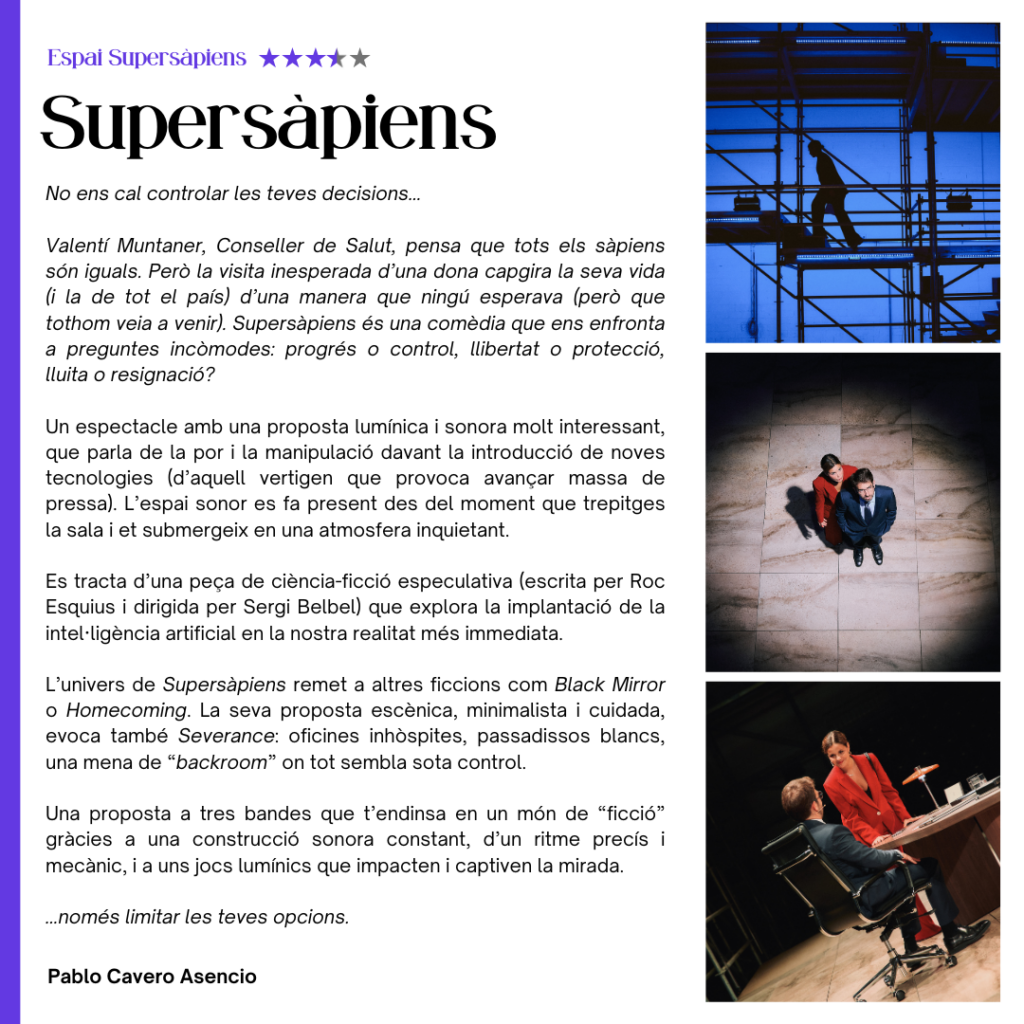 Espai Supersàpiens ★★★★★

Supersàpiens

No ens cal controlar les teves decisions...

Valentí Muntaner, Conseller de Salut, pensa que tots els sàpiens són iguals. Però la visita inesperada d'una dona capgira la seva vida (i la de tot el país) d'una manera que ningú esperava (però que tothom veia a venir). Supersàpiens és una comèdia que ens enfronta a preguntes incòmodes: progrés o control, llibertat o protecció, lluita o resignació?

Un espectacle amb una proposta lumínica i sonora molt interessant, que parla de la por i la manipulació davant la introducció de noves tecnologies (d'aquell vertigen que provoca avançar massa de pressa). L'espai sonor es fa present des del moment que trepitges la sala i et submergeix en una atmosfera inquietant.

Es tracta d'una peça de ciència-ficció especulativa (escrita per Roc Esquius i dirigida per Sergi Belbel) que explora la implantació de la intel·ligència artificial en la nostra realitat més immediata.

L'univers de Supersàpiens remet a altres ficcions com Black Mirror o Homecoming. La seva proposta escènica, minimalista i cuidada, evoca també Severance: oficines inhòspites, passadissos blancs, una mena de "backroom" on tot sembla sota control.

Una proposta a tres bandes que t'endinsa en un món de "ficció" gràcies a una construcció sonora constant, d'un ritme precís i mecànic, i a uns jocs lumínics que impacten i captiven la mirada.

...només limitar les teves opcions.

Pablo Cavero Asencio